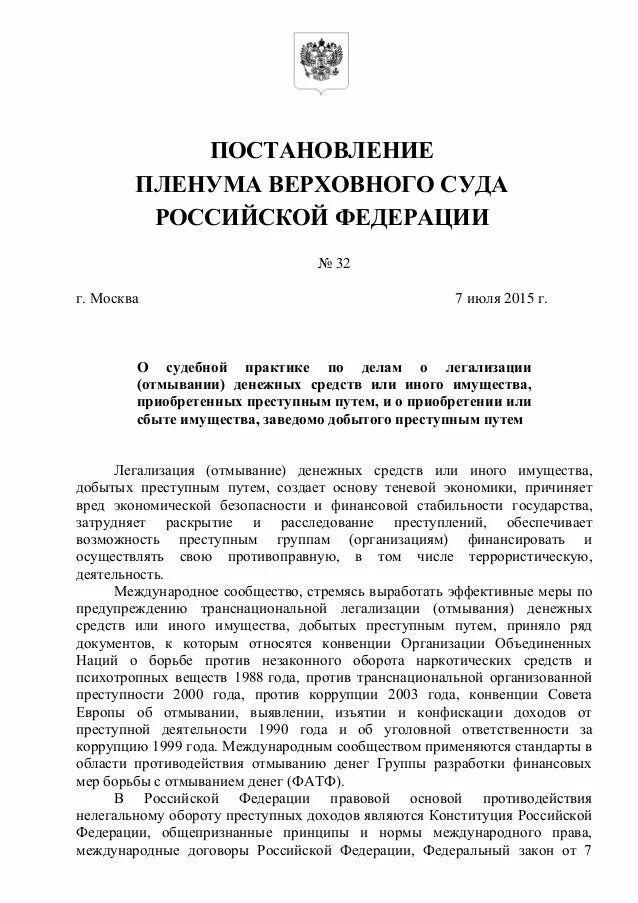 ПОСТАНОВЛЕНИЕ
ПЛЕНУМА ВЕРХОВНОГО СУДА
РОССИЙСКОЙ ФЕДЕРАЦИИ

№ 32

г. Москва

7 июля 2015 г.

О судебной практике по делам о легализации (отмывании) денежных средств или иного имущества, приобретенных преступным путем, и о приобретении или сбыте имущества, заведомо добытого преступным путем

Легализация (отмывание) денежных средств или иного имущества, добытых преступным путем, создает основу теневой экономики, причиняет вред экономической безопасности и финансовой стабильности государства, затрудняет раскрытие и расследование преступлений, обеспечивает возможность преступным группам (организациям) финансировать и осуществлять свою противоправную, в том числе террористическую, деятельность.

Международное сообщество, стремясь выработать эффективные меры по предупреждению транснациональной легализации (отмывания) денежных средств или иного имущества, добытых преступным путем, приняло ряд документов, к которым относятся конвенции Организации Объединенных Наций о борьбе против незаконного оборота наркотических средств и психотропных веществ 1988 года, против транснациональной организованной преступности 2000 года, против коррупции 2003 года, конвенции Совета Европы об отмывании, выявлении, изъятии и конфискации доходов от преступной деятельности 1990 года и об уголовной ответственности за коррупцию 1999 года. Международным сообществом применяются стандарты в области противодействия отмыванию денег Группы разработки финансовых мер борьбы с отмыванием денег (ФАТФ).

В Российской Федерации правовой основой противодействия нелегальному обороту преступных доходов являются Конституция Российской Федерации, общепризнанные принципы и нормы международного права, международные договоры Российской Федерации, Федеральный закон от 7